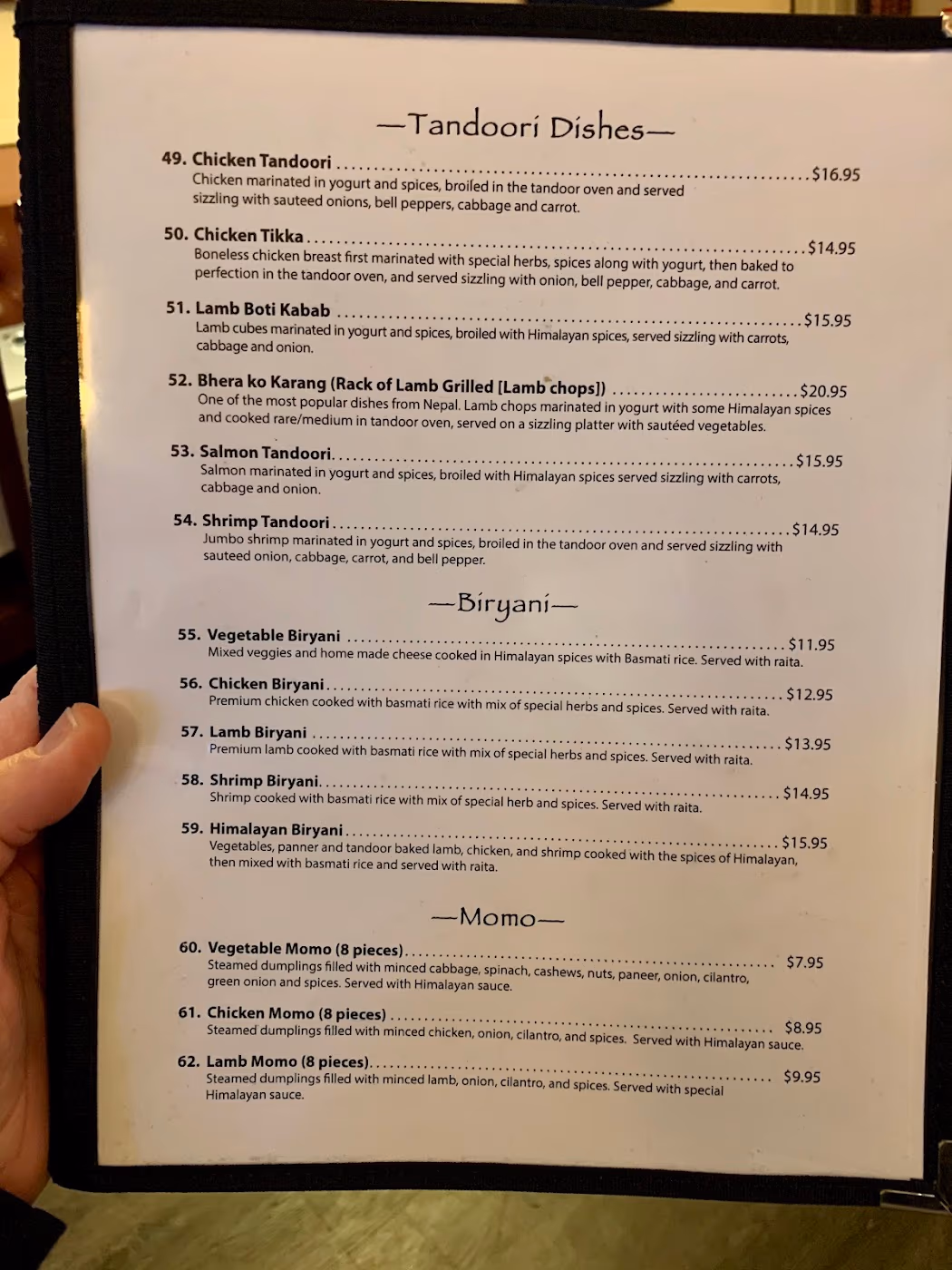 —Tandoori Dishes—

49. Chicken Tandoori $16.95
Chicken marinated in yogurt and spices, broiled in the tandoor oven and served sizzling with sauteed onions, bell peppers, cabbage and carrot.

50. Chicken Tikka $14.95
Boneless chicken breast first marinated with special herbs, spices along with yogurt, then baked to perfection in the tandoor oven, and served sizzling with onion, bell pepper, cabbage, and carrot.

51. Lamb Boti Kabab $15.95
Lamb cubes marinated in yogurt and spices, broiled with Himalayan spices, served sizzling with carrots, cabbage and onion.

52. Bhera ko Karang (Rack of Lamb Grilled [Lamb chops]) $20.95
One of the most popular dishes from Nepal. Lamb chops marinated in yogurt with some Himalayan spices and cooked rare/medium in tandoor oven, served on a sizzling platter with sautéed vegetables.

53. Salmon Tandoori $15.95
Salmon marinated in yogurt and spices, broiled with Himalayan spices served sizzling with carrots, cabbage and onion.

54. Shrimp Tandoori $14.95
Jumbo shrimp marinated in yogurt and spices, broiled in the tandoor oven and served sizzling with sauteed onion, cabbage, carrot, and bell pepper.

—Biryani—

55. Vegetable Biryani $11.95
Mixed veggies and home made cheese cooked in Himalayan spices with Basmati rice. Served with raita.

56. Chicken Biryani $12.95
Premium chicken cooked with basmati rice with mix of special herbs and spices. Served with raita.

57. Lamb Biryani $13.95
Premium lamb cooked with basmati rice with mix of special herbs and spices. Served with raita.

58. Shrimp Biryani $14.95
Shrimp cooked with basmati rice with mix of special herb and spices. Served with raita.

59. Himalayan Biryani $15.95
Vegetables, panner and tandoor baked lamb, chicken, and shrimp cooked with the spices of Himalayan, then mixed with basmati rice and served with raita.

—Momo—

60. Vegetable Momo (8 pieces) $7.95
Steamed dumplings filled with minced cabbage, spinach, cashews, nuts, paneer, onion, cilantro, green onion and spices. Served with Himalayan sauce.

61. Chicken Momo (8 pieces) $8.95
Steamed dumplings filled with minced chicken, onion, cilantro, and spices. Served with Himalayan sauce.

62. Lamb Momo (8 pieces) $9.95
Steamed dumplings filled with minced lamb, onion, cilantro, and spices. Served with special Himalayan sauce.